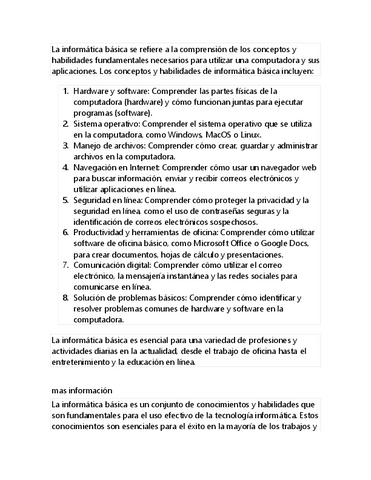 La informática básica se refiere a la comprensión de los conceptos y habilidades fundamentales necesarios para utilizar una computadora y sus aplicaciones. Los conceptos y habilidades de informática básica incluyen:

1. Hardware y software: Comprender las partes físicas de la computadora (hardware) y cómo funcionan juntas para ejecutar programas (software).
2. Sistema operativo: Comprender el sistema operativo que se utiliza en la computadora, como Windows, MacOS o Linux.
3. Manejo de archivos: Comprender cómo crear, guardar y administrar archivos en la computadora.
4. Navegación en Internet: Comprender cómo usar un navegador web para buscar información, enviar y recibir correos electrónicos y utilizar aplicaciones en línea.
5. Seguridad en línea: Comprender cómo proteger la privacidad y la seguridad en línea, como el uso de contraseñas seguras y la identificación de correos electrónicos sospechosos.
6. Productividad y herramientas de oficina: Comprender cómo utilizar software de oficina básico, como Microsoft Office o Google Docs, para crear documentos, hojas de cálculo y presentaciones.
7. Comunicación digital: Comprender cómo utilizar el correo electrónico, la mensajería instantánea y las redes sociales para comunicarse en línea.
8. Solución de problemas básicos: Comprender cómo identificar y resolver problemas comunes de hardware y software en la computadora.

La informática básica es esencial para una variedad de profesiones y actividades diarias en la actualidad, desde el trabajo de oficina hasta el entretenimiento y la educación en línea.

mas información

La informática básica es un conjunto de conocimientos y habilidades que son fundamentales para el uso efectivo de la tecnología informática. Estos conocimientos son esenciales para el éxito en la mayoría de los trabajos y